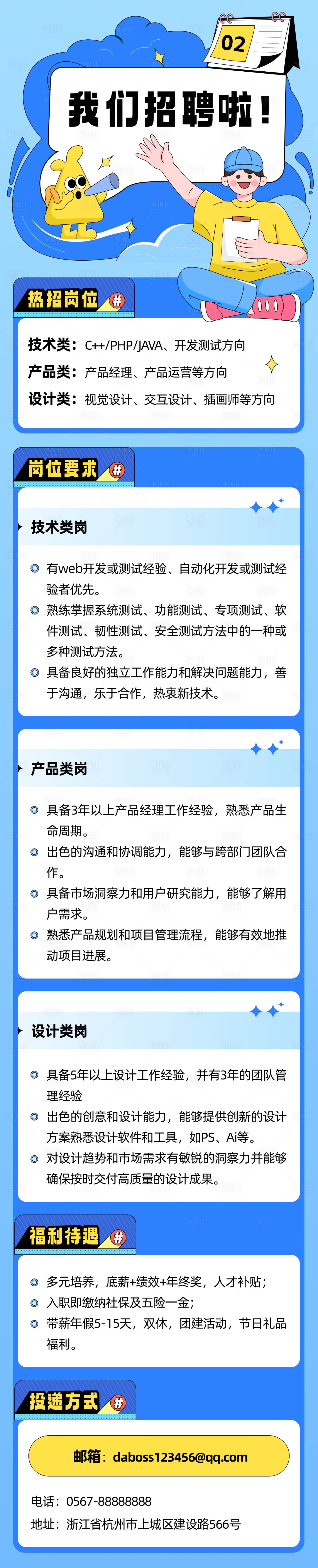 02

我们招聘啦！

热招岗位 #

技术类：C++/PHP/JAVA、开发测试方向
产品类：产品经理、产品运营等方向
设计类：视觉设计、交互设计、插画师等方向

岗位要求 #

技术类岗

有web开发或测试经验、自动化开发或测试经验者优先。
熟练掌握系统测试、功能测试、专项测试、软件测试、韧性测试、安全测试方法中的一种或多种测试方法。
具备良好的独立工作能力和解决问题能力，善于沟通，乐于合作，热衷新技术。

产品类岗

具备3年以上产品经理工作经验，熟悉产品生命周期。
出色的沟通和协调能力，能够与跨部门团队合作。
具备市场洞察力和用户研究能力，能够了解用户需求。
熟悉产品规划和项目管理流程，能够有效地推动项目进展。

设计类岗

具备5年以上设计工作经验，并有3年的团队管理经验
出色的创意和设计能力，能够提供创新的设计方案熟悉设计软件和工具，如PS、Ai等。
对设计趋势和市场需求有敏锐的洞察力并能够确保按时交付高质量的设计成果。

福利待遇 #

多元培养，底薪+绩效+年终奖，人才补贴；
入职即缴纳社保及五险一金；
带薪年假5-15天，双休，团建活动，节日礼品福利。

投递方式 #

邮箱：daboss123456@qq.com

电话：0567-88888888
地址：浙江省杭州市上城区建设路566号